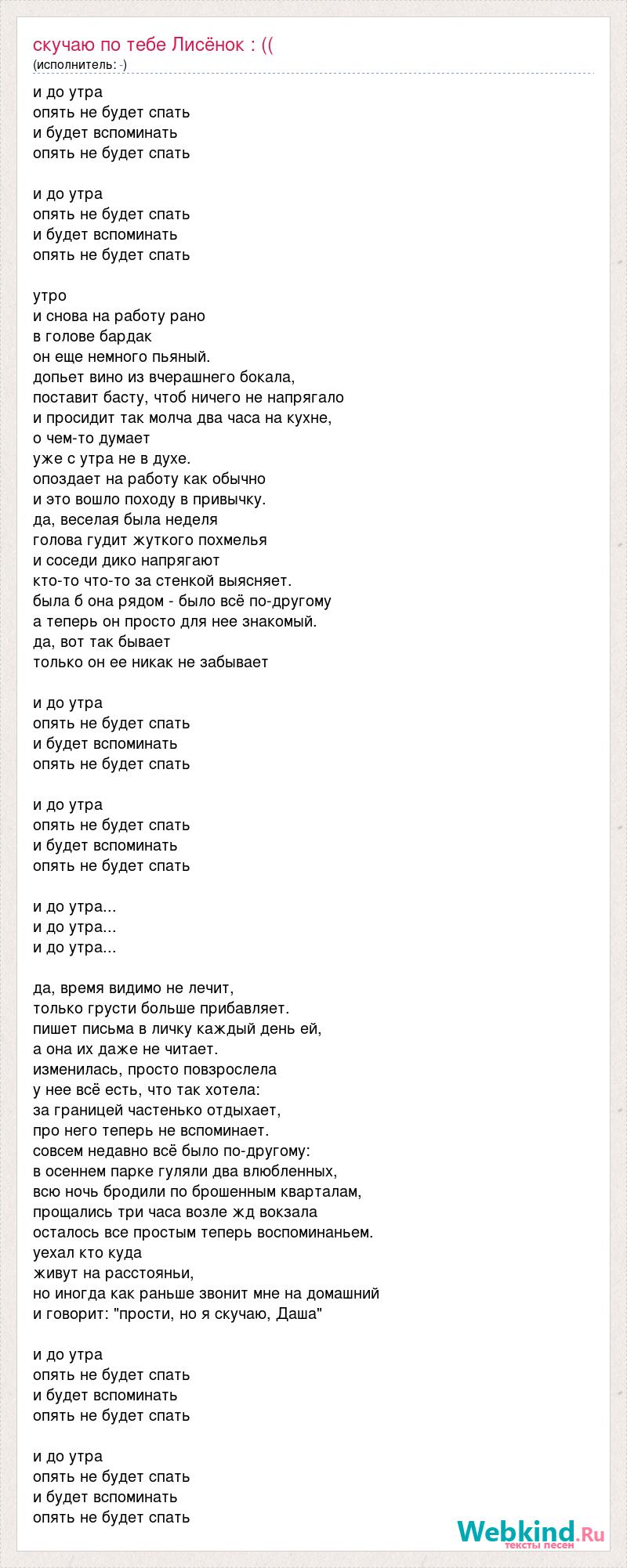 скучаю по тебе Лисёнок : ((
(исполнитель: -)

и до утра
опять не будет спать
и будет вспоминать
опять не будет спать

и до утра
опять не будет спать
и будет вспоминать
опять не будет спать

утро
и снова на работу рано
в голове бардак
он еще немного пьяный.
допьет вино из вчерашнего бокала,
поставит басту, чтоб ничего не напрягало
и просидит так молча два часа на кухне,
о чем-то думает
уже с утра не в духе.
опоздает на работу как обычно
и это вошло походу в привычку.
да, веселая была неделя
голова гудит жуткого похмелья
и соседи дико напрягают
кто-то что-то за стенкой выясняет.
была б она рядом - было всё по-другому
а теперь он просто для нее знакомый.
да, вот так бывает
только он ее никак не забывает

и до утра
опять не будет спать
и будет вспоминать
опять не будет спать

и до утра
опять не будет спать
и будет вспоминать
опять не будет спать

и до утра...
и до утра...
и до утра...

да, время видимо не лечит,
только грусти больше прибавляет.
пишет письма в личку каждый день ей,
а она их даже не читает.
изменилась, просто повзрослела
у нее всё есть, что так хотела:
за границей частенько отдыхает,
про него теперь не вспоминает.
совсем недавно всё было по-другому:
в осеннем парке гуляли два влюбленных,
всю ночь бродили по брошенным кварталам,
прощались три часа возле жд вокзала
осталось все простым теперь воспоминаньем.
уехал кто куда
живут на расстояньи,
но иногда как раньше звонит мне на домашний
и говорит: "прости, но я скучаю, Даша"

и до утра
опять не будет спать
и будет вспоминать
опять не будет спать

и до утра
опять не будет спать
и будет вспоминать
опять не будет спать

Webkind.Ru
тексты песен